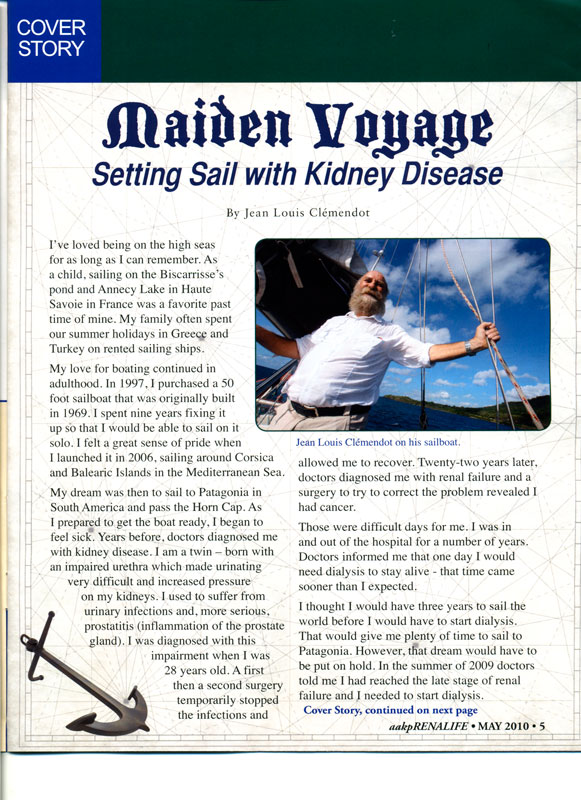 COVER STORY

Maiden Voyage

Setting Sail with Kidney Disease

By Jean Louis Clémendot

I've loved being on the high seas for as long as I can remember. As a child, sailing on the Biscarrisse's pond and Annecy Lake in Haute Savoie in France was a favorite past time of mine. My family often spent our summer holidays in Greece and Turkey on rented sailing ships.

My love for boating continued in adulthood. In 1997, I purchased a 50 foot sailboat that was originally built in 1969. I spent nine years fixing it up so that I would be able to sail on it solo. I felt a great sense of pride when I launched it in 2006, sailing around Corsica and Balearic Islands in the Mediterranean Sea.

My dream was then to sail to Patagonia in South America and pass the Horn Cap. As I prepared to get the boat ready, I began to feel sick. Years before, doctors diagnosed me with kidney disease. I am a twin – born with an impaired urethra which made urinating very difficult and increased pressure on my kidneys. I used to suffer from urinary infections and, more serious, prostatitis (inflammation of the prostate gland). I was diagnosed with this impairment when I was 28 years old. A first then a second surgery temporarily stopped the infections and

Jean Louis Clémendot on his sailboat.

allowed me to recover. Twenty-two years later, doctors diagnosed me with renal failure and a surgery to try to correct the problem revealed I had cancer.

Those were difficult days for me. I was in and out of the hospital for a number of years. Doctors informed me that one day I would need dialysis to stay alive - that time came sooner than I expected.

I thought I would have three years to sail the world before I would have to start dialysis. That would give me plenty of time to sail to Patagonia. However, that dream would have to be put on hold. In the summer of 2009 doctors told me I had reached the late stage of renal failure and I needed to start dialysis.

Cover Story, continued on next page

aakpRENALIFE • MAY 2010 • 5